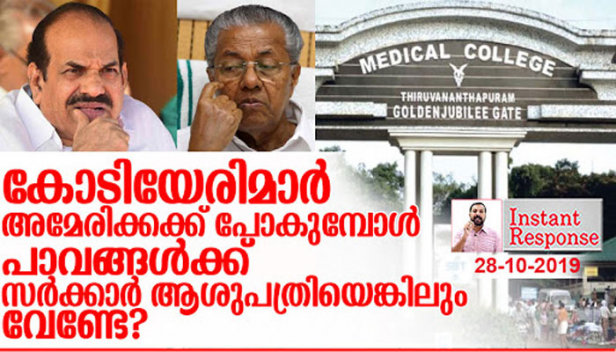 MEDICAL COLLEGE
THIRUVANANTHAPURAM
GOLDENJUBILEE GATE

കോടിയേരിമാർ അമേരിക്കക്ക് പോകുമ്പോൾ പാവങ്ങൾക്ക് സർക്കാർ ആശുപത്രിയെങ്കിലും വേണ്ടേ?

Instant Response
28-10-2019